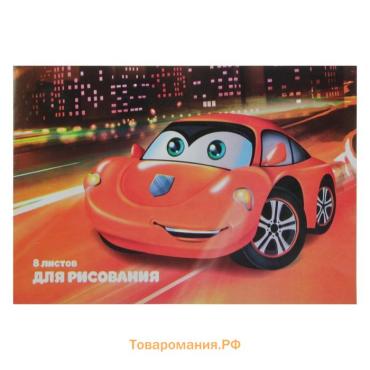 8 листов
ДЛЯ РИСОВАНИЯ

Товаромания.РФ